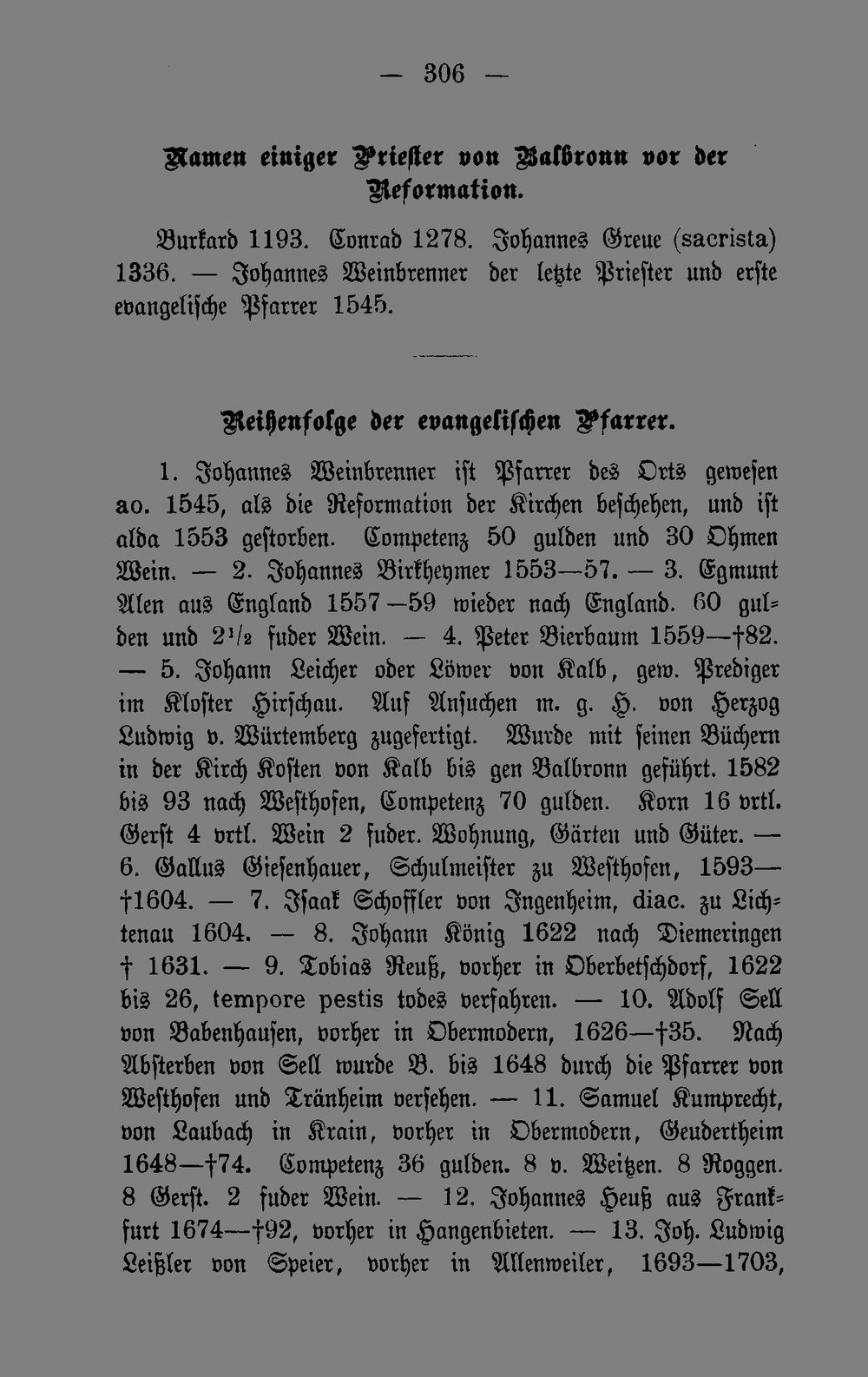 — 306 —

Namen einiger Priester von Balbronn vor der Reformation.

Burkard 1193. Conrad 1278. Johannes Greue (sacrista) 1336. — Johannes Weinbrenner der letzte Priester und erste evangelische Pfarrer 1545.

Reihenfolge der evangelischen Pfarrer.

1. Johannes Weinbrenner ist Pfarrer des Orts gewesen ao. 1545, als die Reformation der Kirchen beschehen, und ist alda 1553 gestorben. Competenz 50 gulden und 30 Ohmen Wein. — 2. Johannes Birkheymer 1553—57. — 3. Egmunt Alen aus England 1557—59 wieder nach England. 60 gulden und $2^1/_2$ fuder Wein. — 4. Peter Bierbaum 1559—†82. — 5. Johann Leicher oder Löwer von Kalb, gew. Prediger im Kloster Hirschau. Auf Ansuchen m. g. H. von Herzog Ludwig v. Würtemberg zugefertigt. Wurde mit seinen Büchern in der Kirch Kosten von Kalb bis gen Balbronn geführt. 1582 bis 93 nach Westhofen, Competenz 70 gulden. Korn 16 vrtl. Gerst 4 vrtl. Wein 2 fuder. Wohnung, Gärten und Güter. — 6. Gallus Giesenhauer, Schulmeister zu Westhofen, 1593—†1604. — 7. Isaak Schoffler von Ingenheim, diac. zu Lichtenau 1604. — 8. Johann König 1622 nach Diemeringen † 1631. — 9. Tobias Reuß, vorher in Oberbetschdorf, 1622 bis 26, tempore pestis todes verfahren. — 10. Adolf Sell von Babenhausen, vorher in Obermodern, 1626—†35. Nach Absterben von Sell wurde B. bis 1648 durch die Pfarrer von Westhofen und Tränheim versehen. — 11. Samuel Kumprecht, von Laubach in Krain, vorher in Obermodern, Geudertheim 1648—†74. Competenz 36 gulden. 8 v. Weitzen. 8 Roggen. 8 Gerst. 2 fuder Wein. — 12. Johannes Heuß aus Frankfurt 1674—†92, vorher in Hangenbieten. — 13. Joh. Ludwig Leißler von Speier, vorher in Allenweiler, 1693—1703,